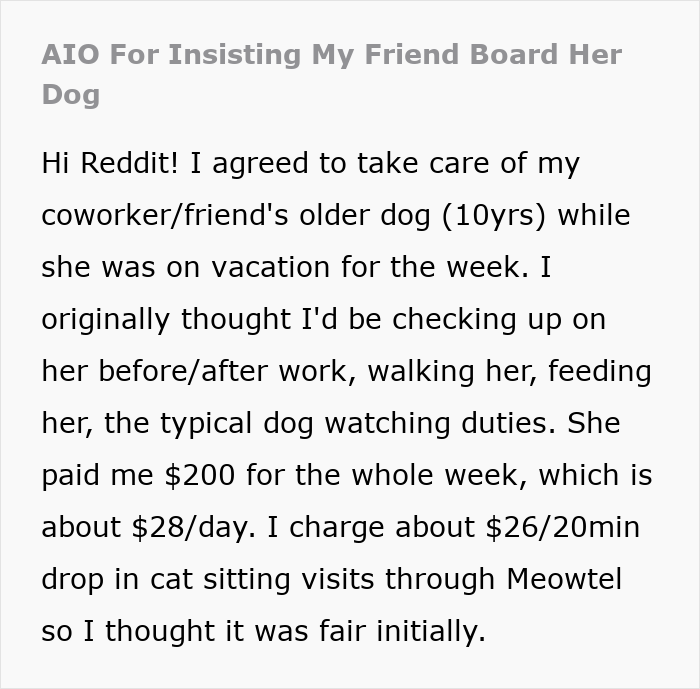 AIO For Insisting My Friend Board Her Dog

Hi Reddit! I agreed to take care of my coworker/friend's older dog (10yrs) while she was on vacation for the week. I originally thought I'd be checking up on her before/after work, walking her, feeding her, the typical dog watching duties. She paid me \$200 for the whole week, which is about \$28/day. I charge about \$26/20min drop in cat sitting visits through Meowtel so I thought it was fair initially.